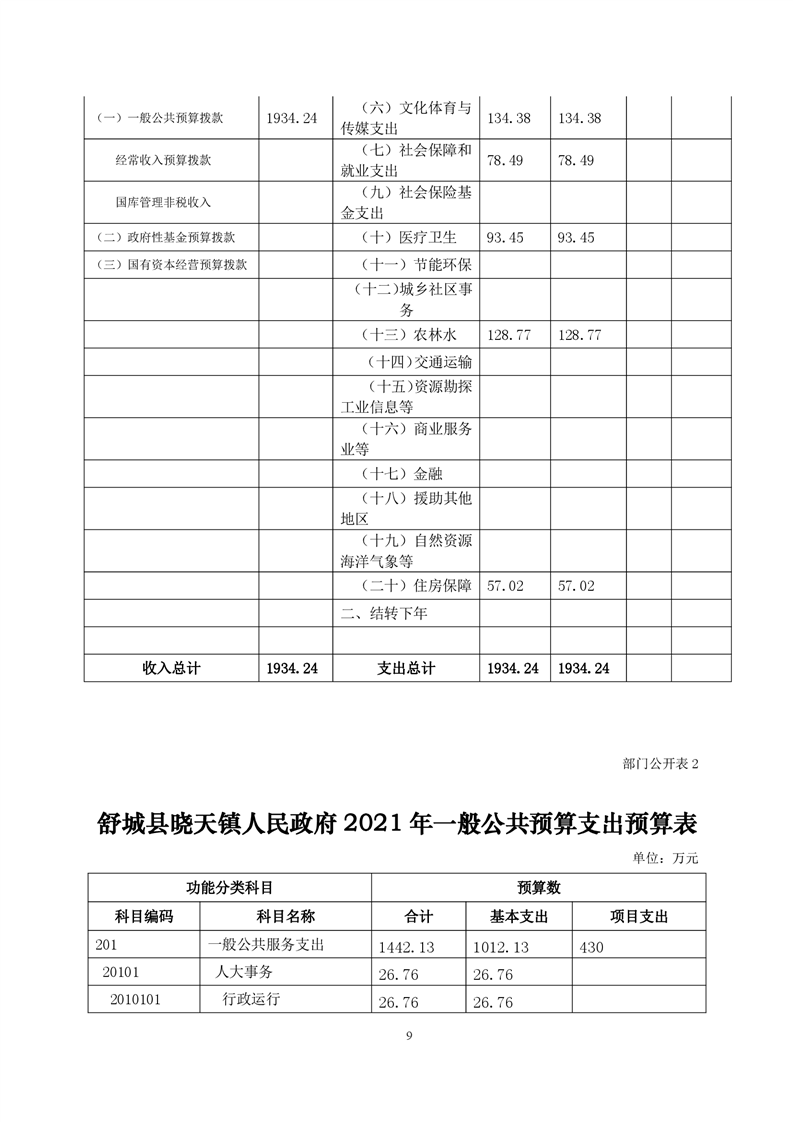 | （一）一般公共预算拨款 | 1934.24 | （六）文化体育与传媒支出 | 134.38 | 134.38 | | |
|---|---|---|---|---|---|---|
| 经常收入预算拨款 | | （七）社会保障和就业支出 | 78.49 | 78.49 | | |
| 国库管理非税收入 | | （九）社会保险基金支出 | | | | |
| （二）政府性基金预算拨款 | | （十）医疗卫生 | 93.45 | 93.45 | | |
| （三）国有资本经营预算拨款 | | （十一）节能环保 | | | | |
| | | （十二）城乡社区事务 | | | | |
| | | （十三）农林水 | 128.77 | 128.77 | | |
| | | （十四）交通运输 | | | | |
| | | （十五）资源勘探工业信息等 | | | | |
| | | （十六）商业服务业等 | | | | |
| | | （十七）金融 | | | | |
| | | （十八）援助其他地区 | | | | |
| | | （十九）自然资源海洋气象等 | | | | |
| | | （二十）住房保障 | 57.02 | 57.02 | | |
| | | 二、结转下年 | | | | |
| | | | | | | |
| 收入总计 | 1934.24 | 支出总计 | 1934.24 | 1934.24 | | |

部门公开表2

舒城县晓天镇人民政府2021年一般公共预算支出预算表

单位：万元

| 功能分类科目 | | 预算数 | | |
|---|---|---|---|---|
| 科目编码 | 科目名称 | 合计 | 基本支出 | 项目支出 |
| 201 | 一般公共服务支出 | 1442.13 | 1012.13 | 430 |
| 20101 | 人大事务 | 26.76 | 26.76 | |
| 2010101 | 行政运行 | 26.76 | 26.76 | |

9